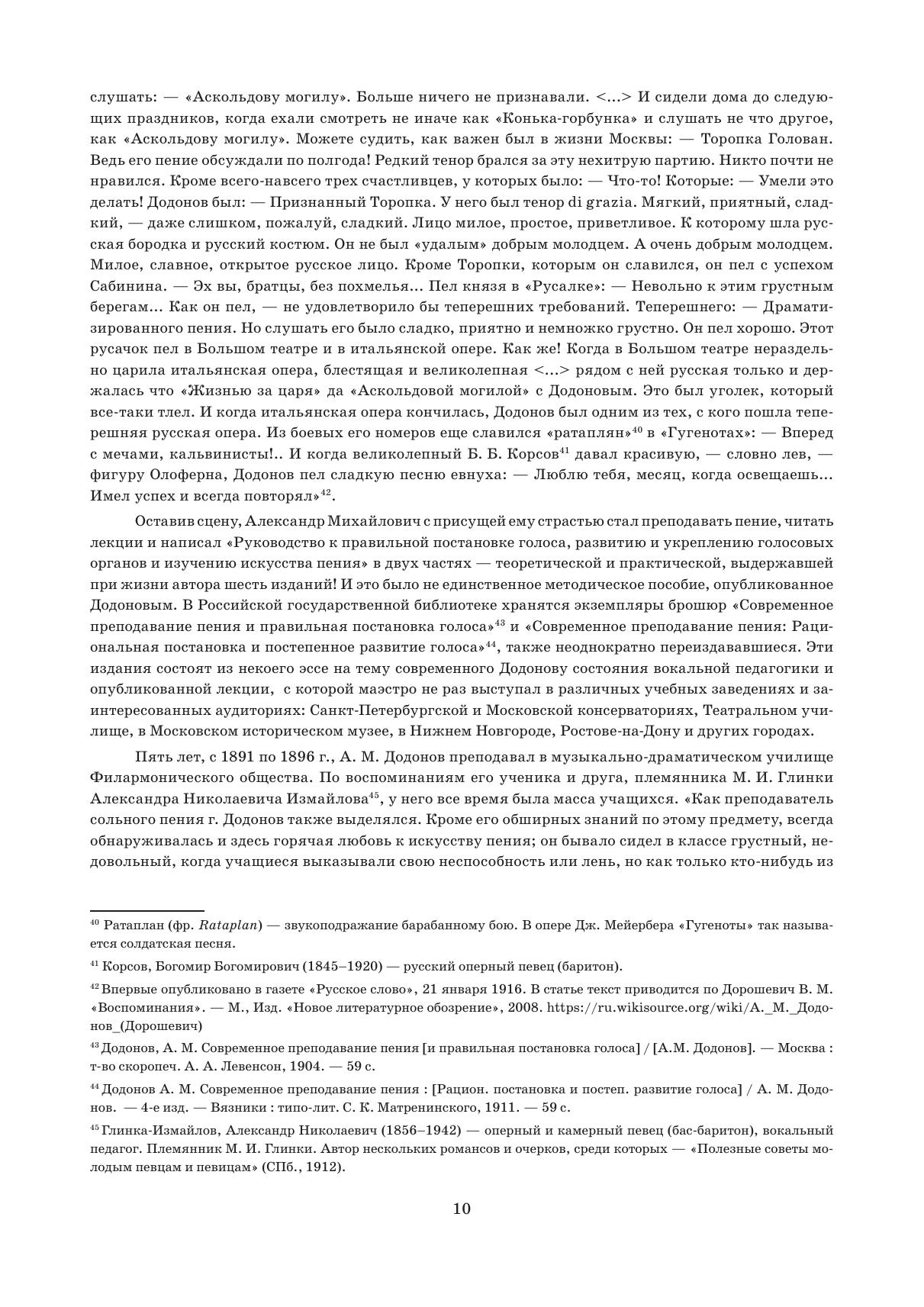 слушать: — «Аскольдову могилу». Больше ничего не признавали. <...> И сидели дома до следующих праздников, когда ехали смотреть не иначе как «Конька-горбунка» и слушать не что другое, как «Аскольдову могилу». Можете судить, как важен был в жизни Москвы: — Торопка Голован. Ведь его пение обсуждали по полгода! Редкий тенор брался за эту нехитрую партию. Никто почти не нравился. Кроме всего-навсего трех счастливцев, у которых было: — Что-то! Которые: — Умели это делать! Додонов был: — Признанный Торопка. У него был тенор di grazia. Мягкий, приятный, сладкий, — даже слишком, пожалуй, сладкий. Лицо милое, простое, приветливое. К которому шла русская бородка и русский костюм. Он не был «удалым» добрым молодцем. А очень добрым молодцем. Милое, славное, открытое русское лицо. Кроме Торопки, которым он славился, он пел с успехом Сабинина. — Эх вы, братцы, без похмелья... Пел князя в «Русалке»: — Невольно к этим грустным берегам... Как он пел, — не удовлетворило бы теперешних требований. Теперешнего: — Драматизированного пения. Но слушать его было сладко, приятно и немножко грустно. Он пел хорошо. Этот русачок пел в Большом театре и в итальянской опере. Как же! Когда в Большом театре нераздельно царила итальянская опера, блестящая и великолепная <...> рядом с ней русская только и держалась что «Жизнью за царя» да «Аскольдовой могилой» с Додоновым. Это был уголек, который все-таки тлел. И когда итальянская опера кончилась, Додонов был одним из тех, с кого пошла теперешняя русская опера. Из боевых его номеров еще славился «ратаплян»$^{40}$ в «Гугенотах»: — Вперед с мечами, кальвинисты!.. И когда великолепный Б. Б. Корсов$^{41}$ давал красивую, — словно лев, — фигуру Олоферна, Додонов пел сладкую песню евнуха: — Люблю тебя, месяц, когда освещаешь... Имел успех и всегда повторял»$^{42}$.

Оставив сцену, Александр Михайлович с присущей ему страстью стал преподавать пение, читать лекции и написал «Руководство к правильной постановке голоса, развитию и укреплению голосовых органов и изучению искусства пения» в двух частях — теоретической и практической, выдержавшей при жизни автора шесть изданий! И это было не единственное методическое пособие, опубликованное Додоновым. В Российской государственной библиотеке хранятся экземпляры брошюр «Современное преподавание пения и правильная постановка голоса»$^{43}$ и «Современное преподавание пения: Рациональная постановка и постепенное развитие голоса»$^{44}$, также неоднократно переиздававшиеся. Эти издания состоят из некоего эссе на тему современного Додонову состояния вокальной педагогики и опубликованной лекции, с которой маэстро не раз выступал в различных учебных заведениях и заинтересованных аудиториях: Санкт-Петербургской и Московской консерваториях, Театральном училище, в Московском историческом музее, в Нижнем Новгороде, Ростове-на-Дону и других городах.

Пять лет, с 1891 по 1896 г., А. М. Додонов преподавал в музыкально-драматическом училище Филармонического общества. По воспоминаниям его ученика и друга, племянника М. И. Глинки Александра Николаевича Измайлова$^{45}$, у него все время была масса учащихся. «Как преподаватель сольного пения г. Додонов также выделялся. Кроме его обширных знаний по этому предмету, всегда обнаруживалась и здесь горячая любовь к искусству пения; он бывало сидел в классе грустный, недовольный, когда учащиеся выказывали свою неспособность или лень, но как только кто-нибудь из

$^{40}$ Ратаплан (фр. Rataplan) — звукоподражание барабанному бою. В опере Дж. Мейербера «Гугеноты» так называется солдатская песня.

$^{41}$ Корсов, Богомир Богомирович (1845–1920) — русский оперный певец (баритон).

$^{42}$ Впервые опубликовано в газете «Русское слово», 21 января 1916. В статье текст приводится по Дорошевич В. М. «Воспоминания». — М., Изд. «Новое литературное обозрение», 2008. https://ru.wikisource.org/wiki/А._М._Додонов_(Дорошевич)

$^{43}$ Додонов, А. М. Современное преподавание пения [и правильная постановка голоса] / [А.М. Додонов]. — Москва : т-во скоропеч. А. А. Левенсон, 1904. — 59 с.

$^{44}$ Додонов А. М. Современное преподавание пения : [Рацион. постановка и постеп. развитие голоса] / А. М. Додонов. — 4-е изд. — Вязники : типо-лит. С. К. Матренинского, 1911. — 59 с.

$^{45}$ Глинка-Измайлов, Александр Николаевич (1856–1942) — оперный и камерный певец (бас-баритон), вокальный педагог. Племянник М. И. Глинки. Автор нескольких романсов и очерков, среди которых — «Полезные советы молодым певцам и певицам» (СПб., 1912).

10